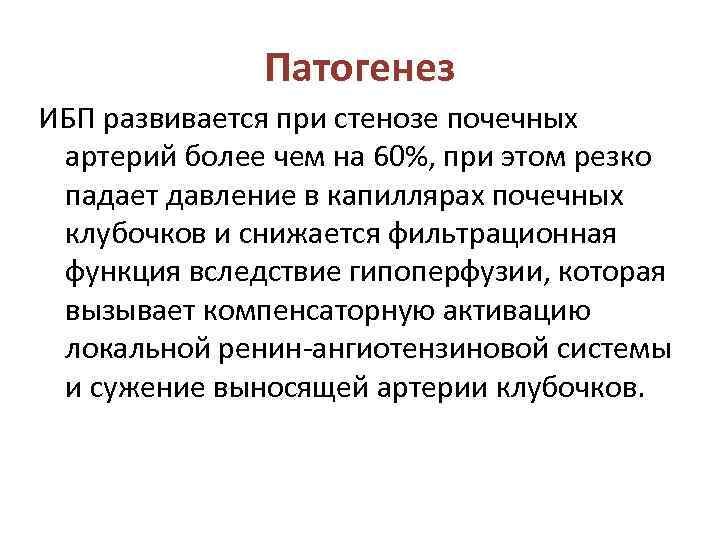 Патогенез

ИБП развивается при стенозе почечных артерий более чем на 60%, при этом резко падает давление в капиллярах почечных клубочков и снижается фильтрационная функция вследствие гипоперфузии, которая вызывает компенсаторную активацию локальной ренин-ангиотензиновой системы и сужение выносящей артерии клубочков.